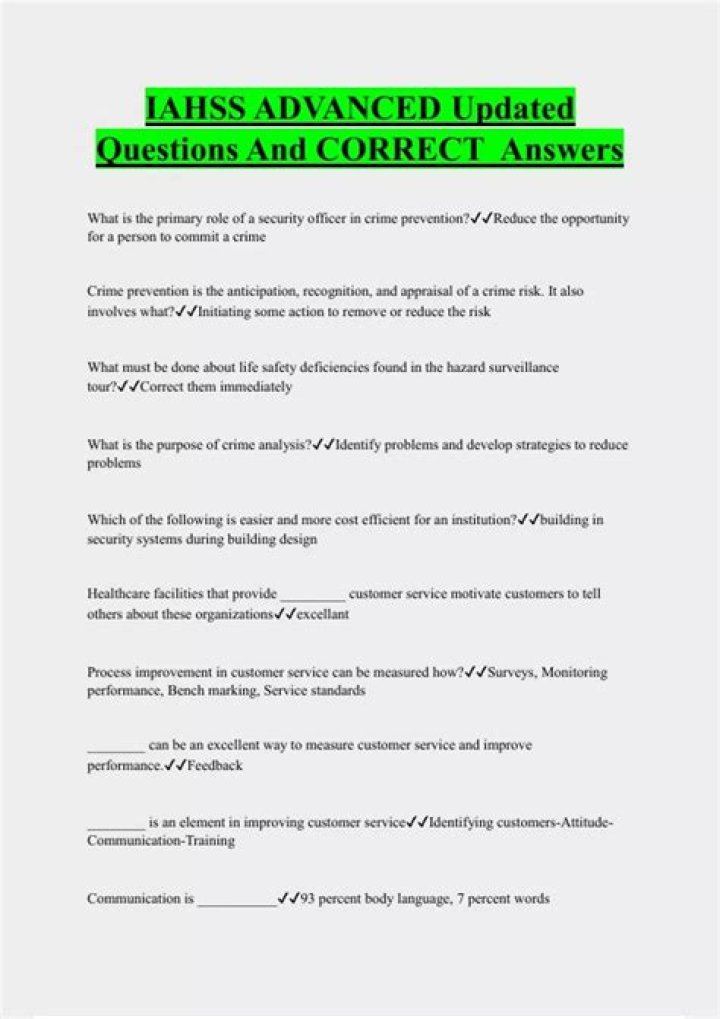 IAHSS ADVANCED Updated Questions And CORRECT Answers

What is the primary role of a security officer in crime prevention?✓✓Reduce the opportunity for a person to commit a crime

Crime prevention is the anticipation, recognition, and appraisal of a crime risk. It also involves what?✓✓Initiating some action to remove or reduce the risk

What must be done about life safety deficiencies found in the hazard surveillance tour?✓✓Correct them immediately

What is the purpose of crime analysis?✓✓Identify problems and develop strategies to reduce problems

Which of the following is easier and more cost efficient for an institution?✓✓building in security systems during building design

Healthcare facilities that provide _________ customer service motivate customers to tell others about these organizations✓✓excellant

Process improvement in customer service can be measured how?✓✓Surveys, Monitoring performance, Bench marking, Service standards

________ can be an excellent way to measure customer service and improve performance.✓✓Feedback

________ is an element in improving customer service✓✓Identifying customers-Attitude-Communication-Training

Communication is ___________✓✓93 percent body language, 7 percent words